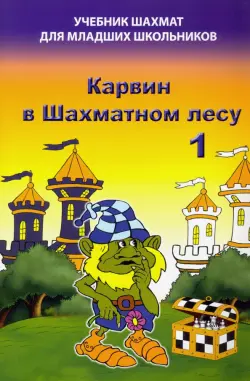 УЧЕБНИК ШАХМАТ
ДЛЯ МЛАДШИХ ШКОЛЬНИКОВ

Карвин
в Шахматном лесу
1